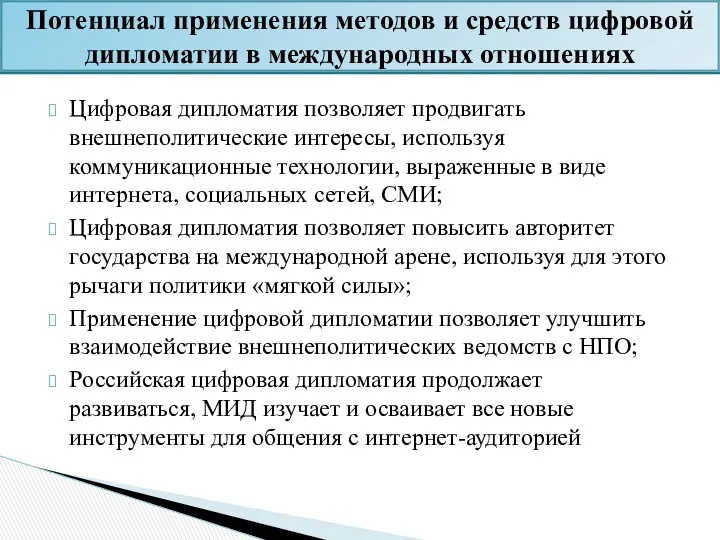 Потенциал применения методов и средств цифровой дипломатии в международных отношениях

Цифровая дипломатия позволяет продвигать внешнеполитические интересы, используя коммуникационные технологии, выраженные в виде интернета, социальных сетей, СМИ;

Цифровая дипломатия позволяет повысить авторитет государства на международной арене, используя для этого рычаги политики «мягкой силы»;

Применение цифровой дипломатии позволяет улучшить взаимодействие внешнеполитических ведомств с НПО;

Российская цифровая дипломатия продолжает развиваться, МИД изучает и осваивает все новые инструменты для общения с интернет-аудиторией